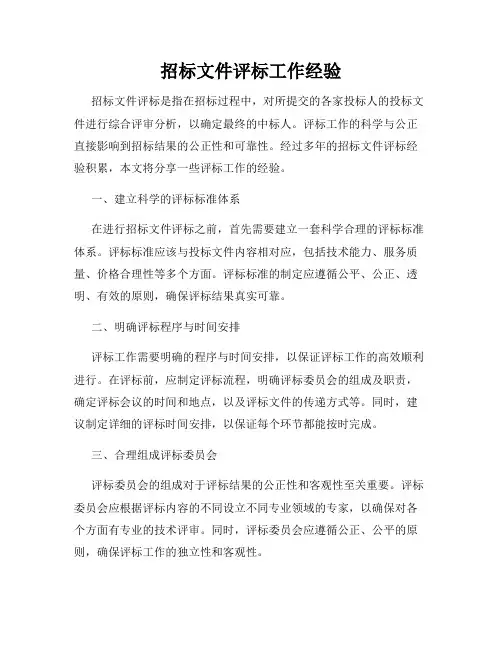 招标文件评标工作经验

招标文件评标是指在招标过程中，对所提交的各家投标人的投标文件进行综合评审分析，以确定最终的中标人。评标工作的科学与公正直接影响到招标结果的公正性和可靠性。经过多年的招标文件评标经验积累，本文将分享一些评标工作的经验。

一、建立科学的评标标准体系

在进行招标文件评标之前，首先需要建立一套科学合理的评标标准体系。评标标准应该与投标文件内容相对应，包括技术能力、服务质量、价格合理性等多个方面。评标标准的制定应遵循公平、公正、透明、有效的原则，确保评标结果真实可靠。

二、明确评标程序与时间安排

评标工作需要明确的程序与时间安排，以保证评标工作的高效顺利进行。在评标前，应制定评标流程，明确评标委员会的组成及职责，确定评标会议的时间和地点，以及评标文件的传递方式等。同时，建议制定详细的评标时间安排，以保证每个环节都能按时完成。

三、合理组成评标委员会

评标委员会的组成对于评标结果的公正性和客观性至关重要。评标委员会应根据评标内容的不同设立不同专业领域的专家，以确保对各个方面有专业的技术评审。同时，评标委员会应遵循公正、公平的原则，确保评标工作的独立性和客观性。